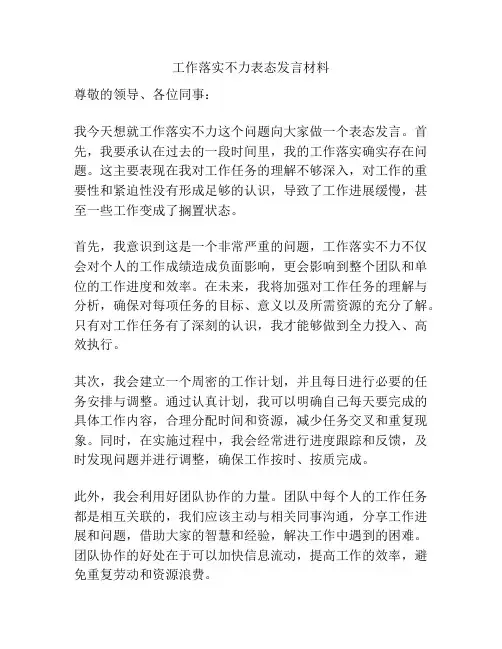 工作落实不力表态发言材料

尊敬的领导、各位同事：

我今天想就工作落实不力这个问题向大家做一个表态发言。首先，我要承认在过去的一段时间里，我的工作落实确实存在问题。这主要表现在我对工作任务的理解不够深入，对工作的重要性和紧迫性没有形成足够的认识，导致了工作进展缓慢，甚至一些工作变成了搁置状态。

首先，我意识到这是一个非常严重的问题，工作落实不力不仅会对个人的工作成绩造成负面影响，更会影响到整个团队和单位的工作进度和效率。在未来，我将加强对工作任务的理解与分析，确保对每项任务的目标、意义以及所需资源的充分了解。只有对工作任务有了深刻的认识，我才能够做到全力投入、高效执行。

其次，我会建立一个周密的工作计划，并且每日进行必要的任务安排与调整。通过认真计划，我可以明确自己每天要完成的具体工作内容，合理分配时间和资源，减少任务交叉和重复现象。同时，在实施过程中，我会经常进行进度跟踪和反馈，及时发现问题并进行调整，确保工作按时、按质完成。

此外，我会利用好团队协作的力量。团队中每个人的工作任务都是相互关联的，我们应该主动与相关同事沟通，分享工作进展和问题，借助大家的智慧和经验，解决工作中遇到的困难。团队协作的好处在于可以加快信息流动，提高工作的效率，避免重复劳动和资源浪费。